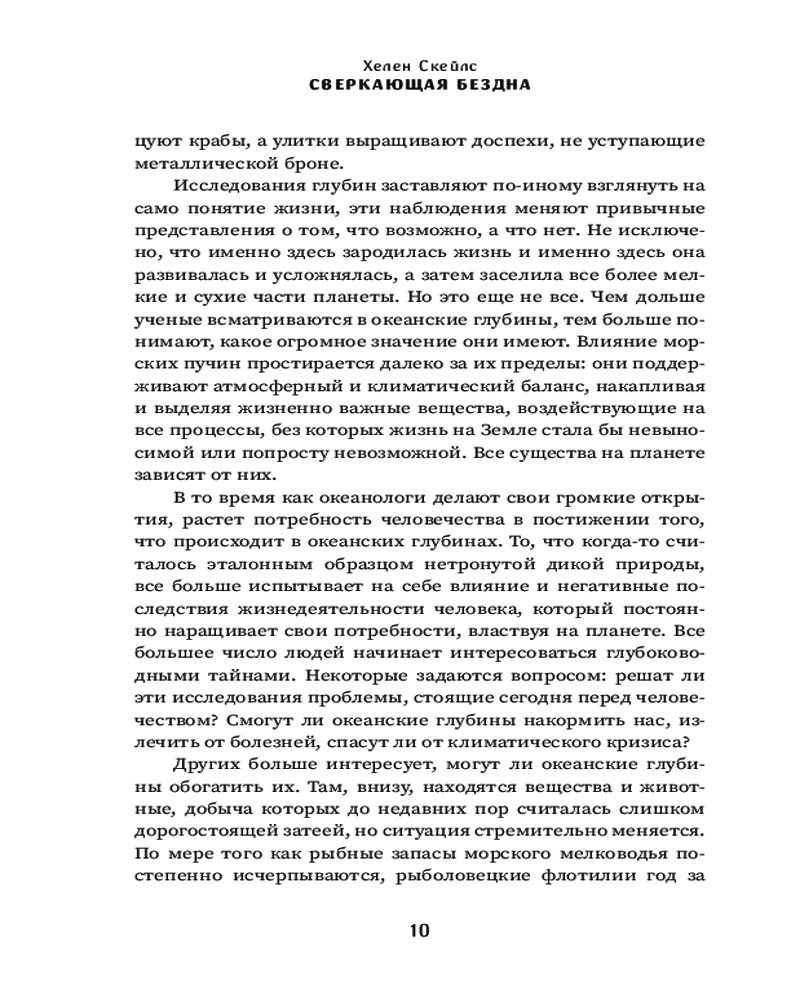 Хелен Скейлс
СВЕРКАЮЩАЯ БЕЗДНА

цуют крабы, а улитки выращивают доспехи, не уступающие металлической броне.

Исследования глубин заставляют по-иному взглянуть на само понятие жизни, эти наблюдения меняют привычные представления о том, что возможно, а что нет. Не исключено, что именно здесь зародилась жизнь и именно здесь она развивалась и усложнялась, а затем заселила все более мелкие и сухие части планеты. Но это еще не все. Чем дольше ученые всматриваются в океанские глубины, тем больше понимают, какое огромное значение они имеют. Влияние морских пучин простирается далеко за их пределы: они поддерживают атмосферный и климатический баланс, накапливая и выделяя жизненно важные вещества, воздействуя на все процессы, без которых жизнь на Земле стала бы невыносимой или попросту невозможной. Все существа на планете зависят от них.

В то время как океанологи делают свои громкие открытия, растет потребность человечества в постижении того, что происходит в океанских глубинах. То, что когда-то считалось эталонным образцом нетронутой дикой природы, все больше испытывает на себе влияние и негативные последствия жизнедеятельности человека, который постоянно наращивает свои потребности, властвуя на планете. Все большее число людей начинает интересоваться глубоководными тайнами. Некоторые задаются вопросом: решат ли эти исследования проблемы, стоящие сегодня перед человечеством? Смогут ли океанские глубины накормить нас, излечить от болезней, спасут ли от климатического кризиса?

Других больше интересует, могут ли океанские глубины обогатить их. Там, внизу, находятся вещества и животные, добыча которых до недавних пор считалась слишком дорогостоящей затеей, но ситуация стремительно меняется. По мере того как рыбные запасы морского мелководья постепенно исчерпываются, рыболовецкие флотилии год за

10